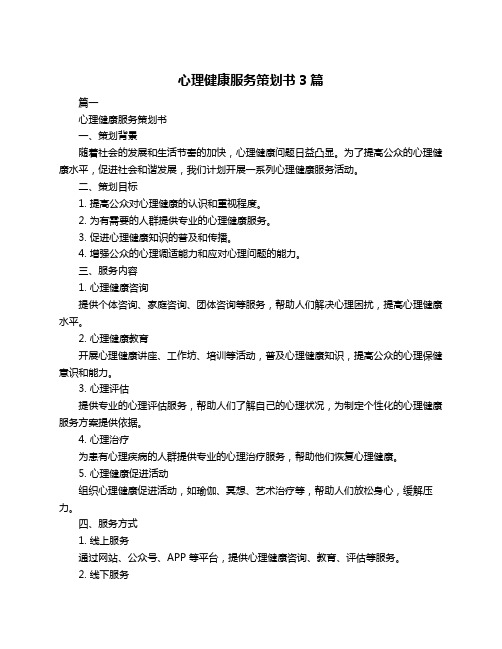 心理健康服务策划书 3 篇

篇一

心理健康服务策划书

一、策划背景

随着社会的发展和生活节奏的加快，心理健康问题日益凸显。为了提高公众的心理健康水平，促进社会和谐发展，我们计划开展一系列心理健康服务活动。

二、策划目标

1. 提高公众对心理健康的认识和重视程度。

2. 为有需要的人群提供专业的心理健康服务。

3. 促进心理健康知识的普及和传播。

4. 增强公众的心理调适能力和应对心理问题的能力。

三、服务内容

1. 心理健康咨询

提供个体咨询、家庭咨询、团体咨询等服务，帮助人们解决心理困扰，提高心理健康水平。

2. 心理健康教育

开展心理健康讲座、工作坊、培训等活动，普及心理健康知识，提高公众的心理保健意识和能力。

3. 心理评估

提供专业的心理评估服务，帮助人们了解自己的心理状况，为制定个性化的心理健康服务方案提供依据。

4. 心理治疗

为患有心理疾病的人群提供专业的心理治疗服务，帮助他们恢复心理健康。

5. 心理健康促进活动

组织心理健康促进活动，如瑜伽、冥想、艺术治疗等，帮助人们放松身心，缓解压力。

四、服务方式

1. 线上服务

通过网站、公众号、APP 等平台，提供心理健康咨询、教育、评估等服务。

2. 线下服务